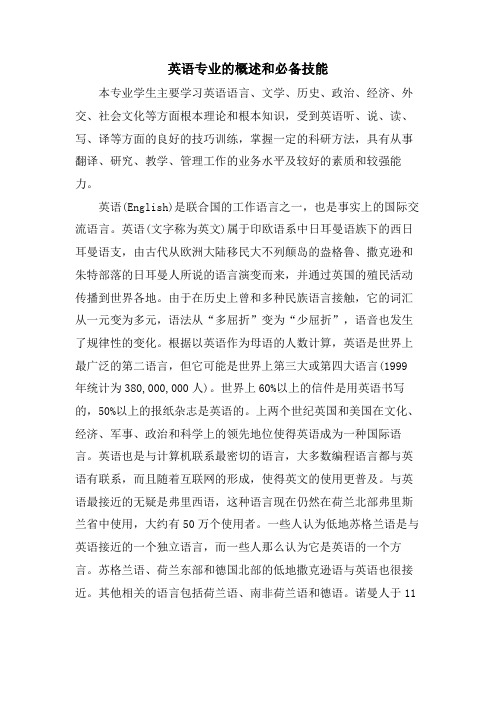 英语专业的概述和必备技能

本专业学生主要学习英语语言、文学、历史、政治、经济、外交、社会文化等方面根本理论和根本知识，受到英语听、说、读、写、译等方面的良好的技巧训练，掌握一定的科研方法，具有从事翻译、研究、教学、管理工作的业务水平及较好的素质和较强能力。

英语(English)是联合国的工作语言之一，也是事实上的国际交流语言。英语(文字称为英文)属于印欧语系中日耳曼语族下的西日耳曼语支，由古代从欧洲大陆移民大不列颠岛的盎格鲁、撒克逊和朱特部落的日耳曼人所说的语言演变而来，并通过英国的殖民活动传播到世界各地。由于在历史上曾和多种民族语言接触，它的词汇从一元变为多元，语法从“多屈折”变为“少屈折”，语音也发生了规律性的变化。根据以英语作为母语的人数计算，英语是世界上最广泛的第二语言，但它可能是世界上第三大或第四大语言(1999年统计为380,000,000人)。世界上60%以上的信件是用英语书写的，50%以上的报纸杂志是英语的。上两个世纪英国和美国在文化、经济、军事、政治和科学上的领先地位使得英语成为一种国际语言。英语也是与计算机联系最密切的语言，大多数编程语言都与英语有联系，而且随着互联网的形成，使得英文的使用更普及。与英语最接近的无疑是弗里西语，这种语言现在仍然在荷兰北部弗里斯兰省中使用，大约有50万个使用者。一些人认为低地苏格兰语是与英语接近的一个独立语言，而一些人那么认为它是英语的一个方言。苏格兰语、荷兰东部和德国北部的低地撒克逊语与英语也很接近。其他相关的语言包括荷兰语、南非荷兰语和德语。诺曼人于11